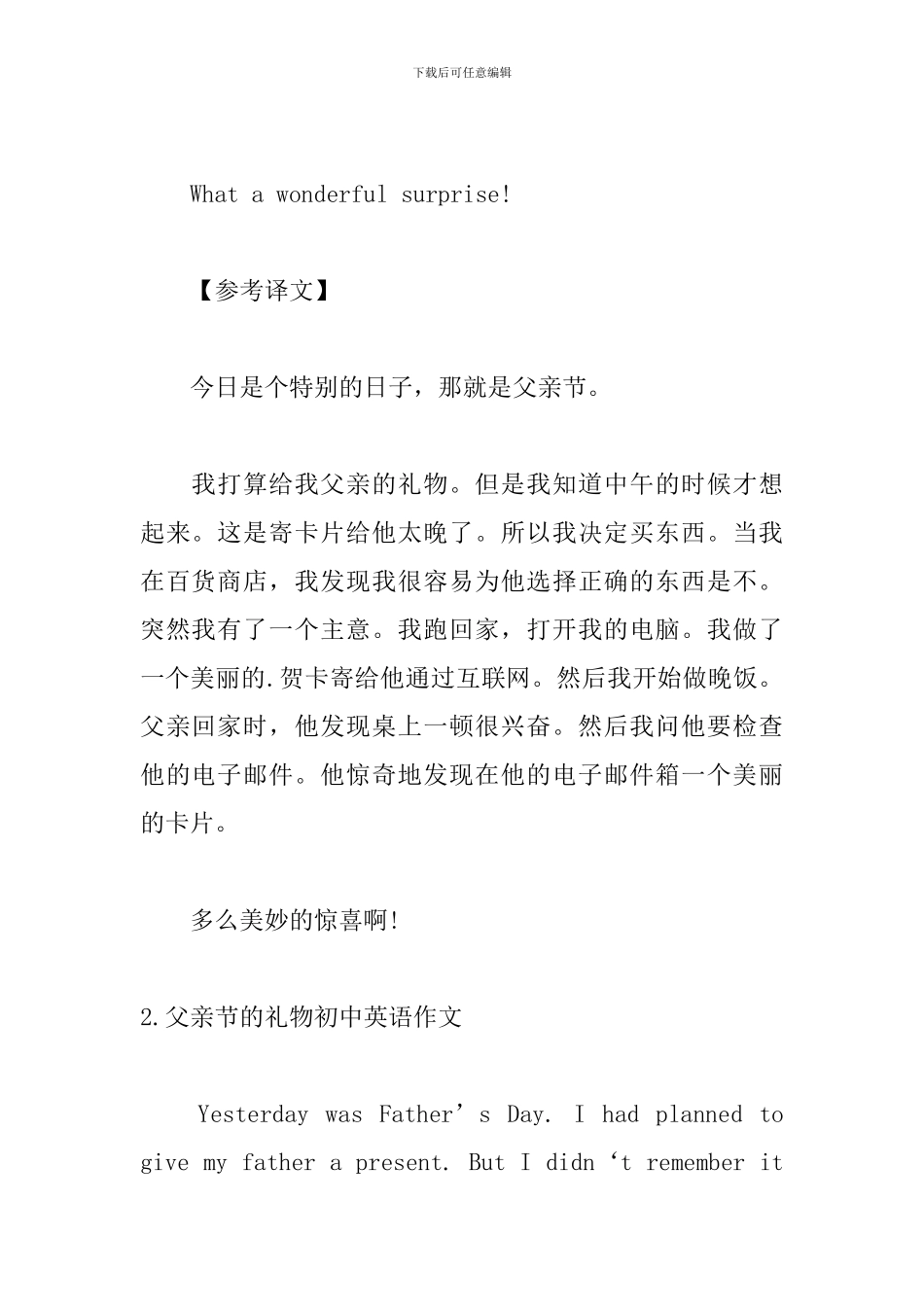 下载后可任意编辑

What a wonderful surprise!

【参考译文】

今日是个特别的日子，那就是父亲节。

我打算给我父亲的礼物。但是我知道中午的时候才想起来。这是寄卡片给他太晚了。所以我决定买东西。当我在百货商店，我发现我很容易为他选择正确的东西是不。突然我有了一个主意。我跑回家，打开我的电脑。我做了一个美丽的.贺卡寄给他通过互联网。然后我开始做晚饭。父亲回家时，他发现桌上一顿很兴奋。然后我问他要检查他的电子邮件。他惊奇地发现在他的电子邮件箱一个美丽的卡片。

多么美妙的惊喜啊!

2.父亲节的礼物初中英语作文

Yesterday was Father’s Day. I had planned to give my father a present. But I didn‘t remember it